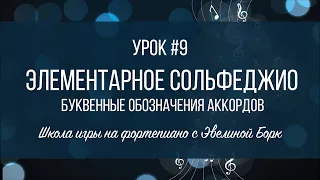 УРОК #9

ЭЛЕМЕНТАРНОЕ СОЛЬФЕДЖИО

БУКВЕННЫЕ ОБОЗНАЧЕНИЯ АККОРДОВ

Школа игры на фортепиано с Эвелиной Борк